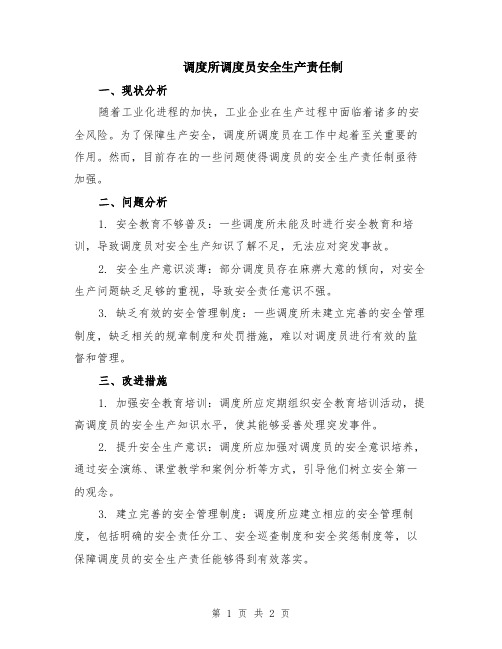 调度所调度员安全生产责任制

一、现状分析

随着工业化进程的加快，工业企业在生产过程中面临着诸多的安全风险。为了保障生产安全，调度所调度员在工作中起着至关重要的作用。然而，目前存在的一些问题使得调度员的安全生产责任制亟待加强。

二、问题分析

1. 安全教育不够普及：一些调度所未能及时进行安全教育和培训，导致调度员对安全生产知识了解不足，无法应对突发事故。

2. 安全生产意识淡薄：部分调度员存在麻痹大意的倾向，对安全生产问题缺乏足够的重视，导致安全责任意识不强。

3. 缺乏有效的安全管理制度：一些调度所未建立完善的安全管理制度，缺乏相关的规章制度和处罚措施，难以对调度员进行有效的监督和管理。

三、改进措施

1. 加强安全教育培训：调度所应定期组织安全教育培训活动，提高调度员的安全生产知识水平，使其能够妥善处理突发事件。

2. 提升安全生产意识：调度所应加强对调度员的安全意识培养，通过安全演练、课堂教学和案例分析等方式，引导他们树立安全第一的观念。

3. 建立完善的安全管理制度：调度所应建立相应的安全管理制度，包括明确的安全责任分工、安全巡查制度和安全奖惩制度等，以保障调度员的安全生产责任能够得到有效落实。

第 1 页 共 2 页